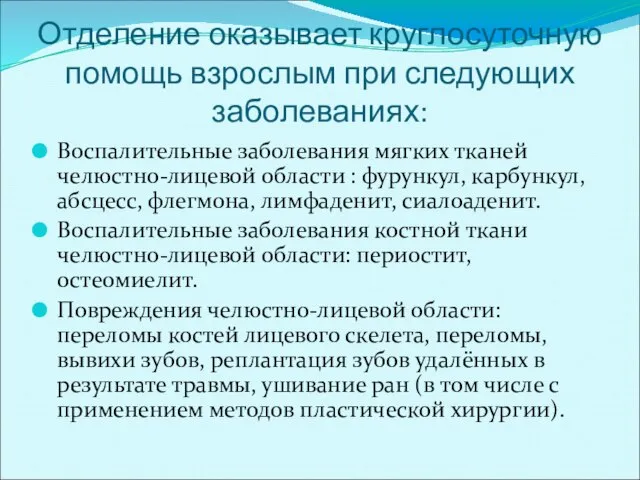 Отделение оказывает круглосуточную помощь взрослым при следующих заболеваниях:

Воспалительные заболевания мягких тканей челюстно-лицевой области : фурункул, карбункул, абсцесс, флегмона, лимфаденит, сиалоаденит.

Воспалительные заболевания костной ткани челюстно-лицевой области: периостит, остеомиелит.

Повреждения челюстно-лицевой области: переломы костей лицевого скелета, переломы, вывихи зубов, реплантация зубов удалённых в результате травмы, ушивание ран (в том числе с применением методов пластической хирургии).